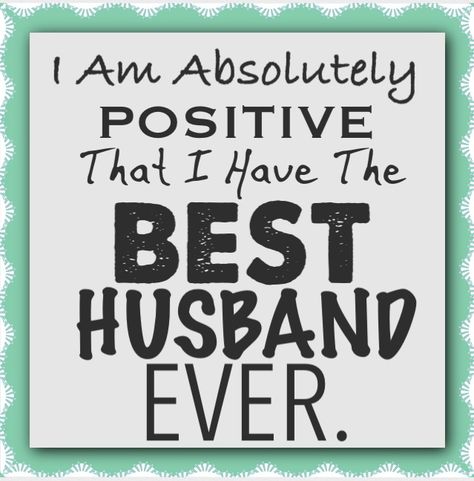 I Am Absolutely
POSITIVE
That I Have The
BEST
HUSBAND
EVER.